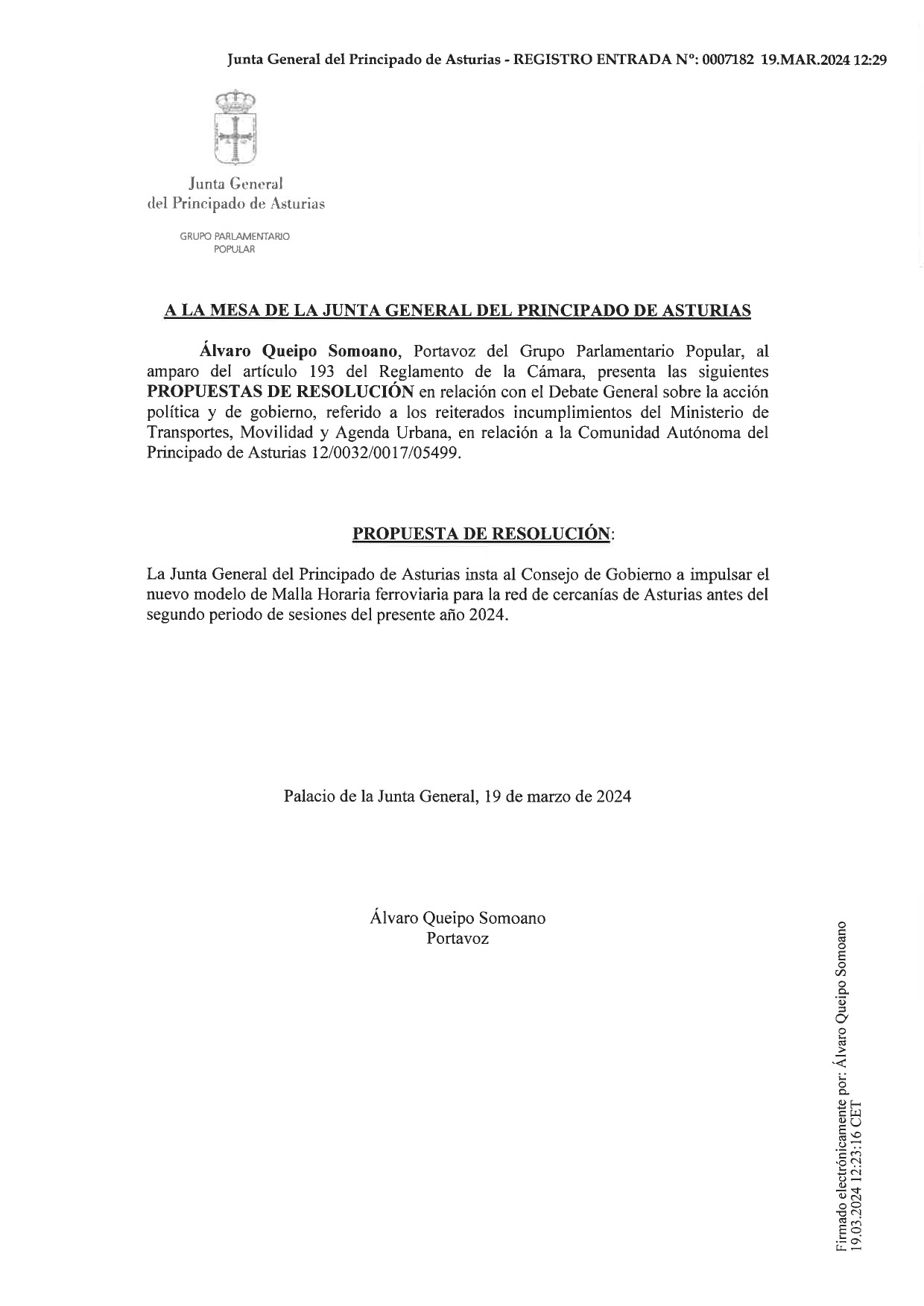 Junta General del Principado de Asturias - REGISTRO ENTRADA Nº: 0007182 19.MAR.2024 12:29

Junta General
del Principado de Asturias

GRUPO PARLAMENTARIO
POPULAR

A LA MESA DE LA JUNTA GENERAL DEL PRINCIPADO DE ASTURIAS

Álvaro Queipo Somoano, Portavoz del Grupo Parlamentario Popular, al amparo del artículo 193 del Reglamento de la Cámara, presenta las siguientes PROPUESTAS DE RESOLUCIÓN en relación con el Debate General sobre la acción política y de gobierno, referido a los reiterados incumplimientos del Ministerio de Transportes, Movilidad y Agenda Urbana, en relación a la Comunidad Autónoma del Principado de Asturias 12/0032/0017/05499.

PROPUESTA DE RESOLUCIÓN:

La Junta General del Principado de Asturias insta al Consejo de Gobierno a impulsar el nuevo modelo de Malla Horaria ferroviaria para la red de cercanías de Asturias antes del segundo periodo de sesiones del presente año 2024.

Palacio de la Junta General, 19 de marzo de 2024

Álvaro Queipo Somoano
Portavoz

Firmado electrónicamente por: Álvaro Queipo Somoano
19.03.2024 12:23:16 CET